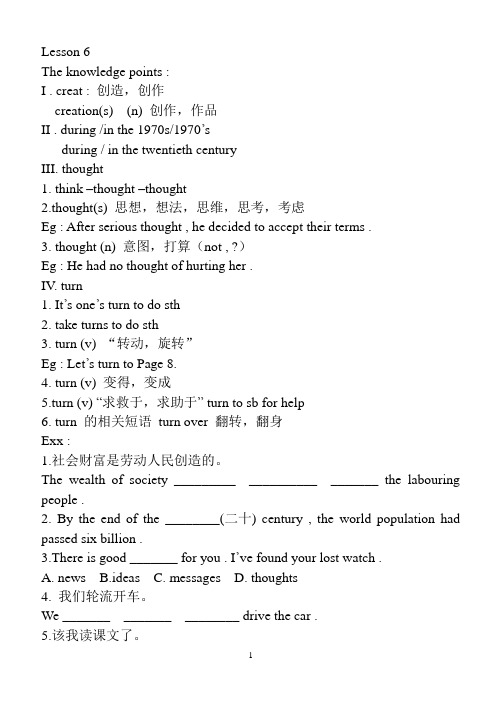 Lesson 6
The knowledge points :
I . creat : 创造，创作
creation(s) (n) 创作，作品
II . during /in the 1970s/1970's
during / in the twentieth century
III. thought
1. think –thought –thought
2.thought(s) 思想，想法，思维，思考，考虑
Eg : After serious thought , he decided to accept their terms .
3. thought (n) 意图，打算（not , ?）
Eg : He had no thought of hurting her .
IV. turn
1. It's one's turn to do sth
2. take turns to do sth
3. turn (v) "转动，旋转"
Eg : Let's turn to Page 8.
4. turn (v) 变得，变成
5.turn (v) "求救于，求助于" turn to sb for help
6. turn 的相关短语 turn over 翻转，翻身
Exx :
1.社会财富是劳动人民创造的。
The wealth of society _________ __________ _______ the labouring people .
2. By the end of the ________(二十) century , the world population had passed six billion .
3.There is good _______ for you . I've found your lost watch .
A. news B.ideas C. messages D. thoughts
4. 我们轮流开车。
We _______ _______ ________ drive the car .
5.该我读课文了。
1